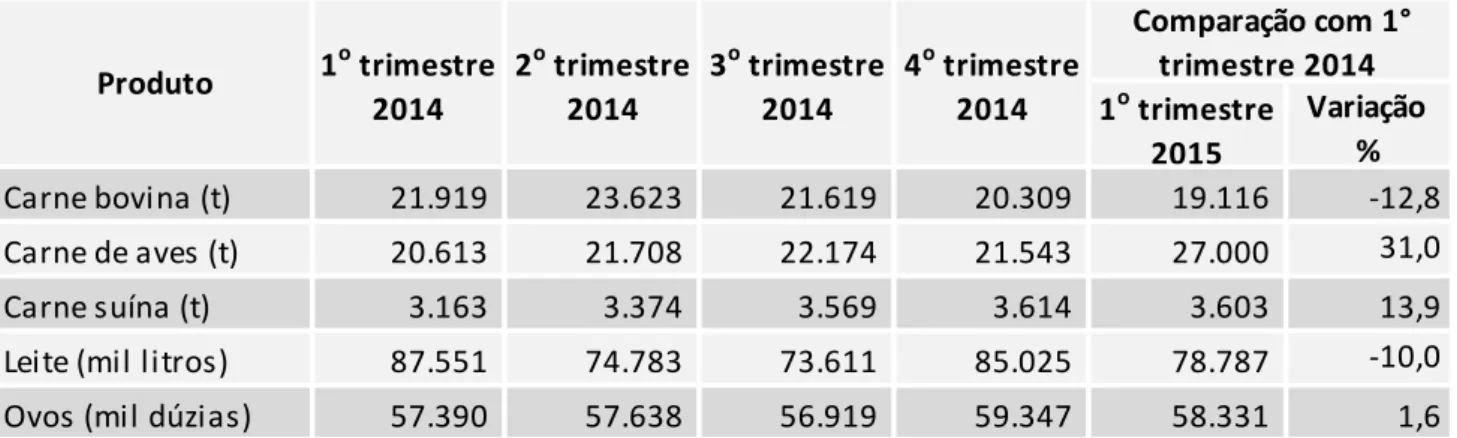 | Produto | 1º trimestre 2014 | 2º trimestre 2014 | 3º trimestre 2014 | 4º trimestre 2014 | Comparação com 1° trimestre 2014 | |
|---|---|---|---|---|---|---|
| | | | | | 1º trimestre 2015 | Variação % |
| Carne bovina (t) | 21.919 | 23.623 | 21.619 | 20.309 | 19.116 | -12,8 |
| Carne de aves (t) | 20.613 | 21.708 | 22.174 | 21.543 | 27.000 | 31,0 |
| Carne suína (t) | 3.163 | 3.374 | 3.569 | 3.614 | 3.603 | 13,9 |
| Leite (mil litros) | 87.551 | 74.783 | 73.611 | 85.025 | 78.787 | -10,0 |
| Ovos (mil dúzias) | 57.390 | 57.638 | 56.919 | 59.347 | 58.331 | 1,6 |